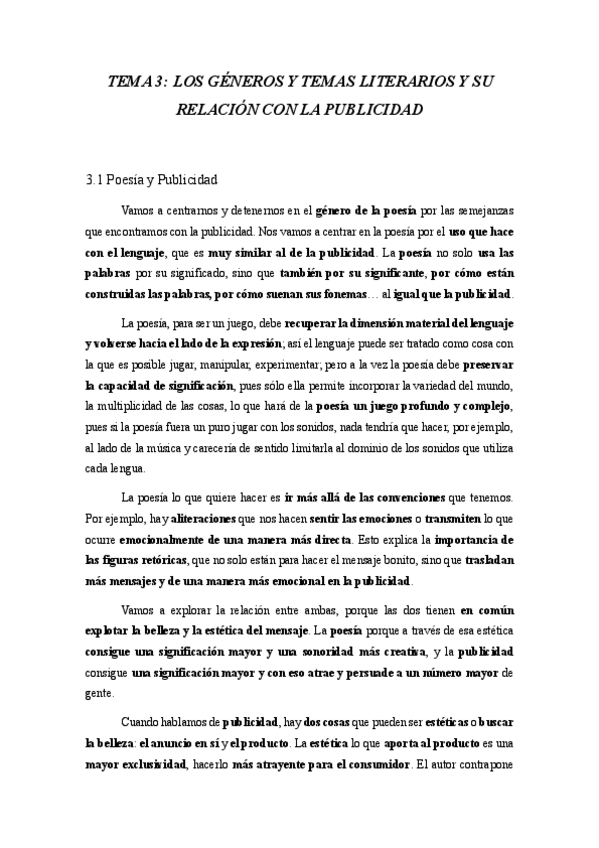 TEMA 3: LOS GÉNEROS Y TEMAS LITERARIOS Y SU RELACIÓN CON LA PUBLICIDAD

3.1 Poesía y Publicidad

Vamos a centrarnos y detenernos en el género de la poesía por las semejanzas que encontramos con la publicidad. Nos vamos a centrar en la poesía por el uso que hace con el lenguaje, que es muy similar al de la publicidad. La poesía no solo usa las palabras por su significado, sino que también por su significante, por cómo están construidas las palabras, por cómo suenan sus fonemas… al igual que la publicidad.

La poesía, para ser un juego, debe recuperar la dimensión material del lenguaje y volverse hacia el lado de la expresión; así el lenguaje puede ser tratado como cosa con la que es posible jugar, manipular, experimentar; pero a la vez la poesía debe preservar la capacidad de significación, pues sólo ella permite incorporar la variedad del mundo, la multiplicidad de las cosas, lo que hará de la poesía un juego profundo y complejo, pues si la poesía fuera un puro jugar con los sonidos, nada tendría que hacer, por ejemplo, al lado de la música y carecería de sentido limitarla al dominio de los sonidos que utiliza cada lengua.

La poesía lo que quiere hacer es ir más allá de las convenciones que tenemos. Por ejemplo, hay aliteraciones que nos hacen sentir las emociones o transmiten lo que ocurre emocionalmente de una manera más directa. Esto explica la importancia de las figuras retóricas, que no solo están para hacer el mensaje bonito, sino que trasladan más mensajes y de una manera más emocional en la publicidad.

Vamos a explorar la relación entre ambas, porque las dos tienen en común explotar la belleza y la estética del mensaje. La poesía porque a través de esa estética consigue una significación mayor y una sonoridad más creativa, y la publicidad consigue una significación mayor y con eso atrae y persuade a un número mayor de gente.

Cuando hablamos de publicidad, hay dos cosas que pueden ser estéticas o buscar la belleza: el anuncio en sí y el producto. La estética lo que aporta al producto es una mayor exclusividad, hacerlo más atrayente para el consumidor. El autor contrapone